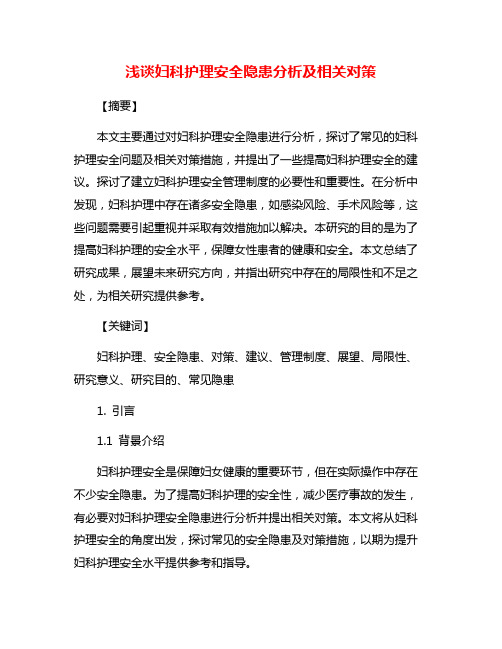 浅谈妇科护理安全隐患分析及相关对策

【摘要】

本文主要通过对妇科护理安全隐患进行分析，探讨了常见的妇科护理安全问题及相关对策措施，并提出了一些提高妇科护理安全的建议。探讨了建立妇科护理安全管理制度的必要性和重要性。在分析中发现，妇科护理中存在诸多安全隐患，如感染风险、手术风险等，这些问题需要引起重视并采取有效措施加以解决。本研究的目的是为了提高妇科护理的安全水平，保障女性患者的健康和安全。本文总结了研究成果，展望未来研究方向，并指出研究中存在的局限性和不足之处，为相关研究提供参考。

【关键词】

妇科护理、安全隐患、对策、建议、管理制度、展望、局限性、研究意义、研究目的、常见隐患

1. 引言

1.1 背景介绍

妇科护理安全是保障妇女健康的重要环节，但在实际操作中存在不少安全隐患。为了提高妇科护理的安全性，减少医疗事故的发生，有必要对妇科护理安全隐患进行分析并提出相关对策。本文将从妇科护理安全的角度出发，探讨常见的安全隐患及对策措施，以期为提升妇科护理安全水平提供参考和指导。